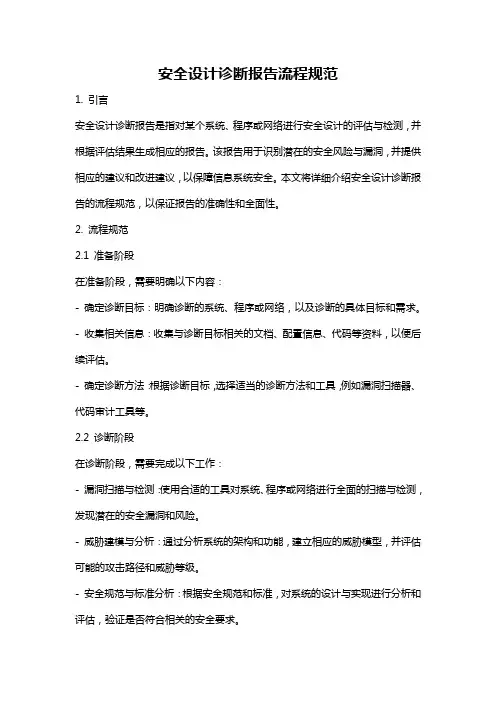 安全设计诊断报告流程规范

1. 引言

安全设计诊断报告是指对某个系统、程序或网络进行安全设计的评估与检测，并根据评估结果生成相应的报告。该报告用于识别潜在的安全风险与漏洞，并提供相应的建议和改进建议，以保障信息系统安全。本文将详细介绍安全设计诊断报告的流程规范，以保证报告的准确性和全面性。

2. 流程规范

2.1 准备阶段

在准备阶段，需要明确以下内容：

- 确定诊断目标：明确诊断的系统、程序或网络，以及诊断的具体目标和需求。

- 收集相关信息：收集与诊断目标相关的文档、配置信息、代码等资料，以便后续评估。

- 确定诊断方法：根据诊断目标，选择适当的诊断方法和工具，例如漏洞扫描器、代码审计工具等。

2.2 诊断阶段

在诊断阶段，需要完成以下工作：

- 漏洞扫描与检测：使用合适的工具对系统、程序或网络进行全面的扫描与检测，发现潜在的安全漏洞和风险。

- 威胁建模与分析：通过分析系统的架构和功能，建立相应的威胁模型，并评估可能的攻击路径和威胁等级。

- 安全规范与标准分析：根据安全规范和标准，对系统的设计与实现进行分析和评估，验证是否符合相关的安全要求。